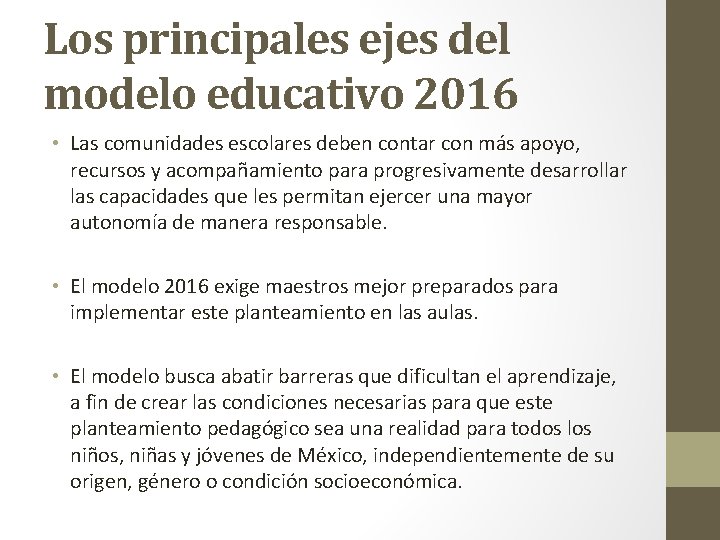 Los principales ejes del modelo educativo 2016

• Las comunidades escolares deben contar con más apoyo, recursos y acompañamiento para progresivamente desarrollar las capacidades que les permitan ejercer una mayor autonomía de manera responsable.

• El modelo 2016 exige maestros mejor preparados para implementar este planteamiento en las aulas.

• El modelo busca abatir barreras que dificultan el aprendizaje, a fin de crear las condiciones necesarias para que este planteamiento pedagógico sea una realidad para todos los niños, niñas y jóvenes de México, independientemente de su origen, género o condición socioeconómica.